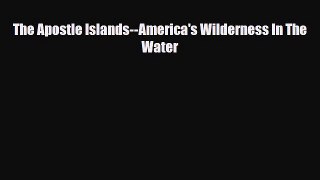 The Apostle Islands--America's Wilderness In The Water